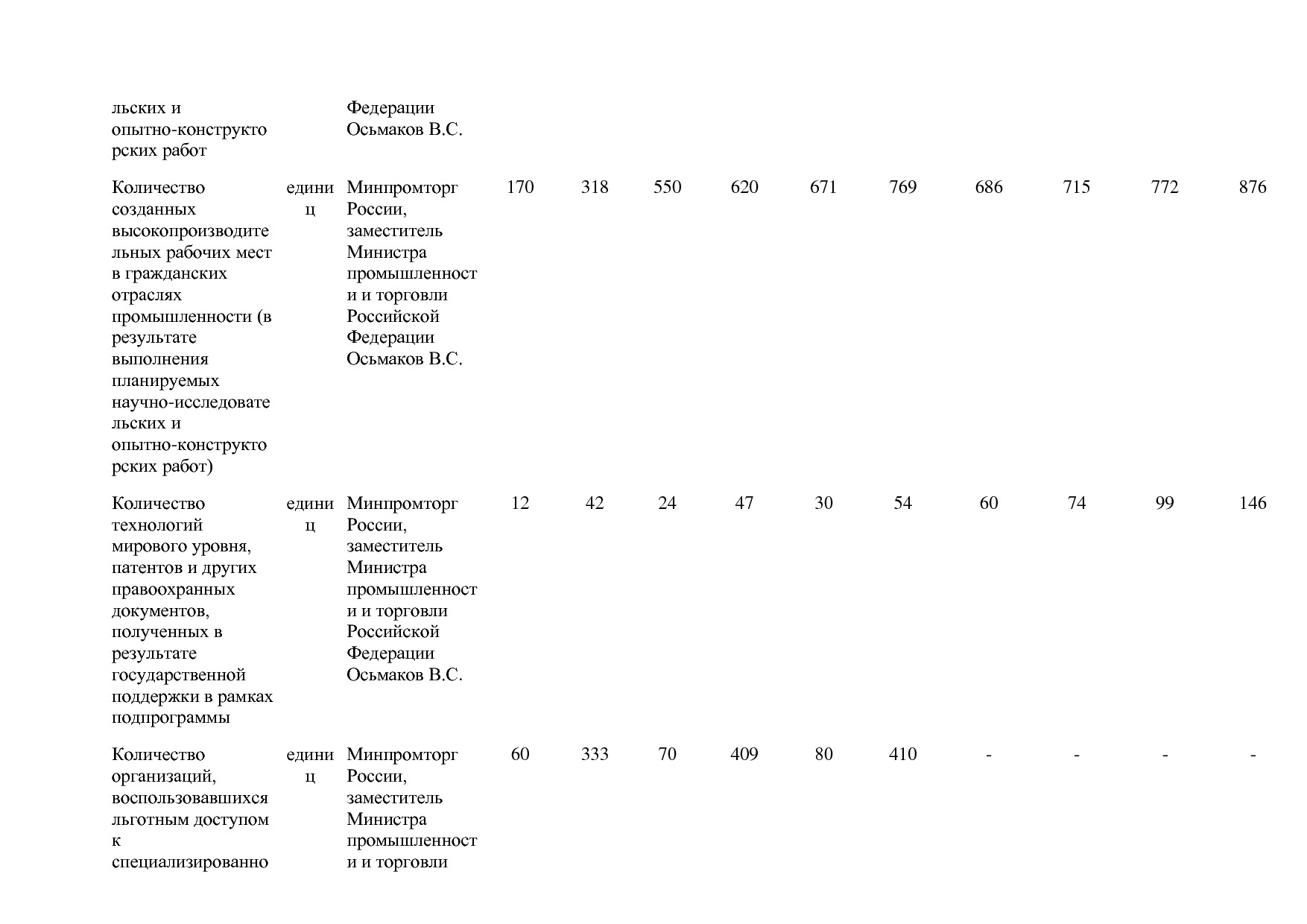 | | | | | | | | | | | | | |
|---|---|---|---|---|---|---|---|---|---|---|---|---|
| льских и опытно-конструкторских работ | | Федерации Осьмаков В.С. | | | | | | | | | | |
| Количество созданных высокопроизводительных рабочих мест в гражданских отраслях промышленности (в результате выполнения планируемых научно-исследовательских и опытно-конструкторских работ) | единиц | Минпромторг России, заместитель Министра промышленности и торговли Российской Федерации Осьмаков В.С. | 170 | 318 | 550 | 620 | 671 | 769 | 686 | 715 | 772 | 876 |
| Количество технологий мирового уровня, патентов и других правоохранных документов, полученных в результате государственной поддержки в рамках подпрограммы | единиц | Минпромторг России, заместитель Министра промышленности и торговли Российской Федерации Осьмаков В.С. | 12 | 42 | 24 | 47 | 30 | 54 | 60 | 74 | 99 | 146 |
| Количество организаций, воспользовавшихся льготным доступом к специализированно | единиц | Минпромторг России, заместитель Министра промышленности и торговли | 60 | 333 | 70 | 409 | 80 | 410 | - | - | - | - |